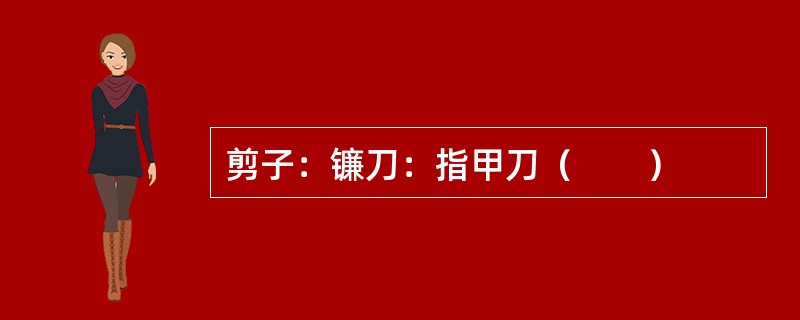 剪子：镰刀：指甲刀（　　）